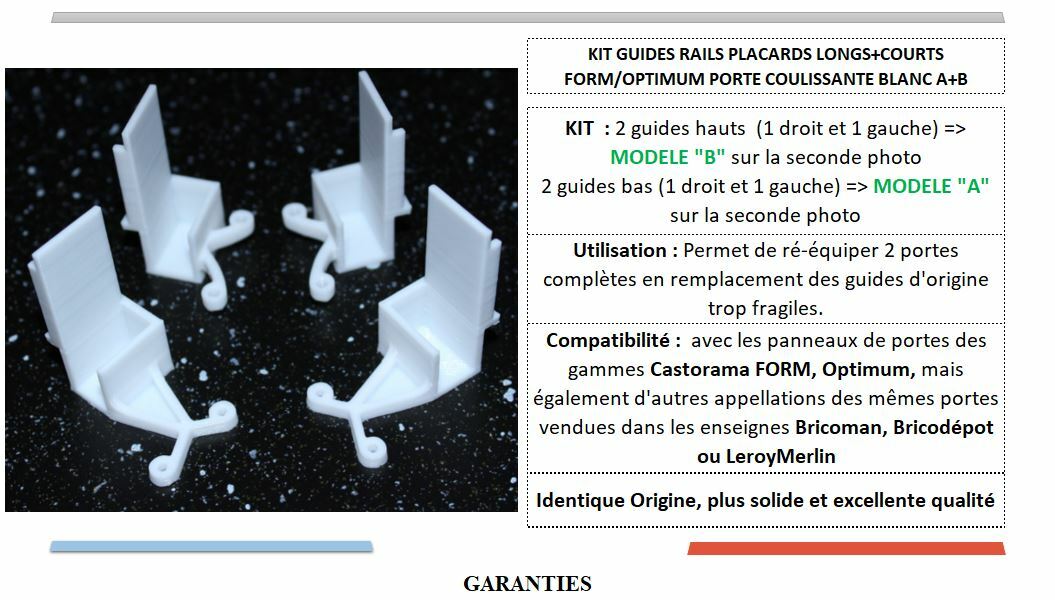 KIT GUIDES RAILS PLACARDS LONGS+COURTS
FORM/OPTIMUM PORTE COULISSANTE BLANC A+B

KIT : 2 guides hauts (1 droit et 1 gauche) => MODELE "B" sur la seconde photo
2 guides bas (1 droit et 1 gauche) => MODELE "A" sur la seconde photo

Utilisation : Permet de ré-équiper 2 portes complètes en remplacement des guides d'origine trop fragiles.

Compatibilité : avec les panneaux de portes des gammes Castorama FORM, Optimum, mais également d'autres appellations des mêmes portes vendues dans les enseignes Bricoman, Bricodépot ou LeroyMerlin

Identique Origine, plus solide et excellente qualité

GARANTIES